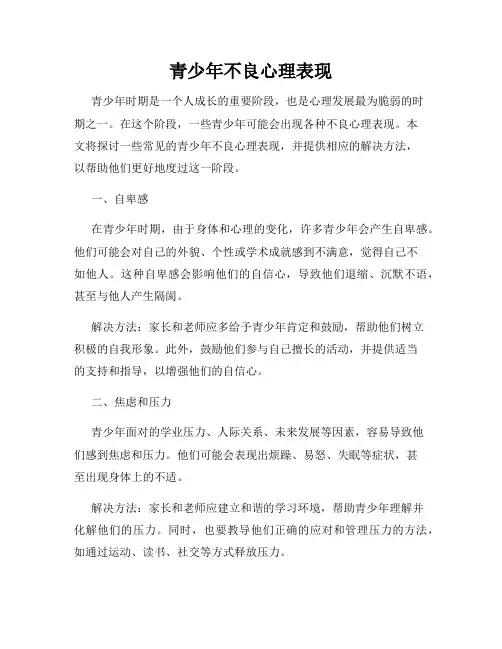 青少年不良心理表现

青少年时期是一个人成长的重要阶段，也是心理发展最为脆弱的时期之一。在这个阶段，一些青少年可能会出现各种不良心理表现。本文将探讨一些常见的青少年不良心理表现，并提供相应的解决方法，以帮助他们更好地度过这一阶段。

一、自卑感

在青少年时期，由于身体和心理的变化，许多青少年会产生自卑感。他们可能会对自己的外貌、个性或学术成就感到不满意，觉得自己不如他人。这种自卑感会影响他们的自信心，导致他们退缩、沉默不语，甚至与他人产生隔阂。

解决方法：家长和老师应多给予青少年肯定和鼓励，帮助他们树立积极的自我形象。此外，鼓励他们参与自己擅长的活动，并提供适当的支持和指导，以增强他们的自信心。

二、焦虑和压力

青少年面对的学业压力、人际关系、未来发展等因素，容易导致他们感到焦虑和压力。他们可能会表现出烦躁、易怒、失眠等症状，甚至出现身体上的不适。

解决方法：家长和老师应建立和谐的学习环境，帮助青少年理解并化解他们的压力。同时，也要教导他们正确的应对和管理压力的方法，如通过运动、读书、社交等方式释放压力。